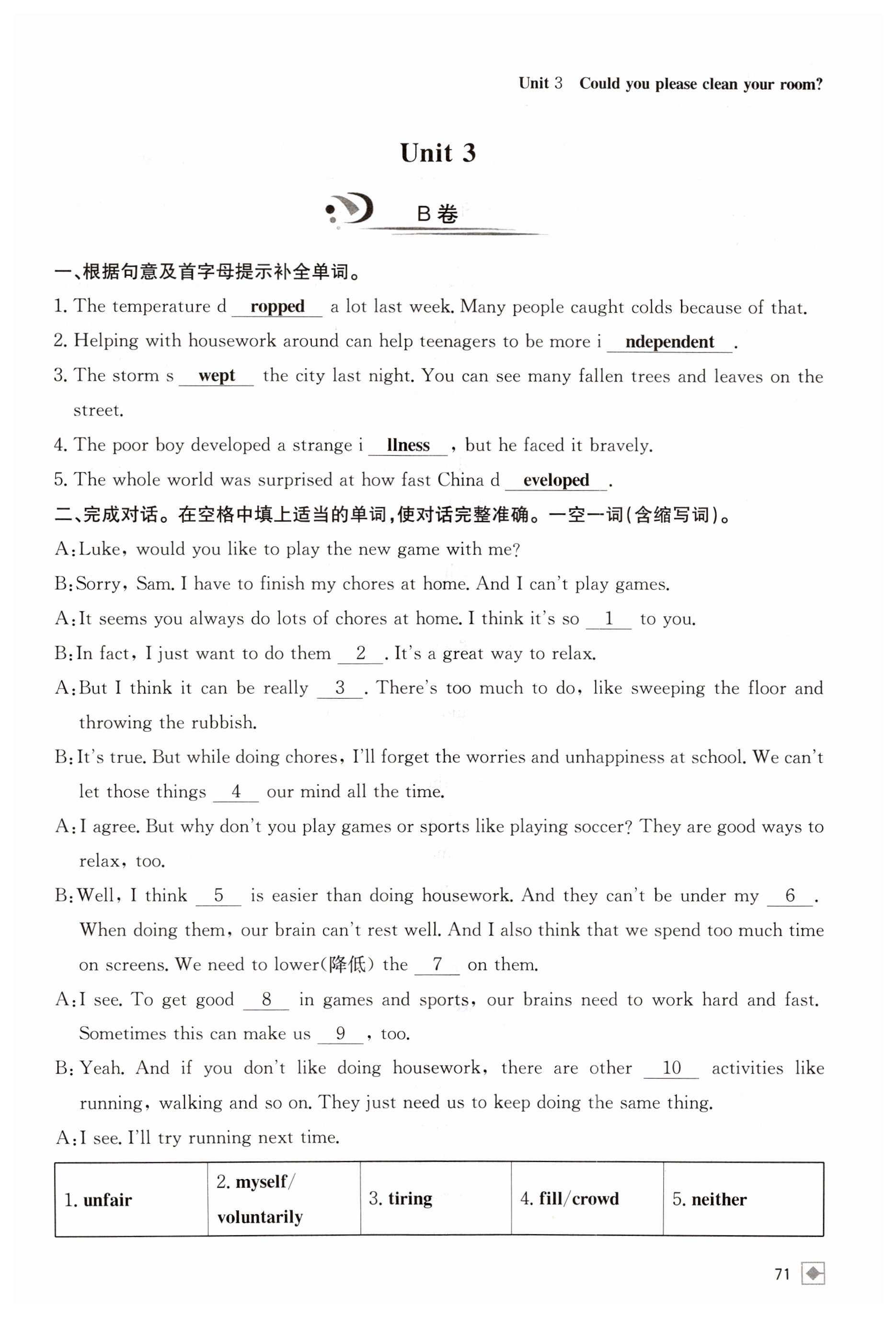 Unit 3 Could you please clean your room?

Unit 3

B卷

一、根据句意及首字母提示补全单词。

1. The temperature d ropped a lot last week. Many people caught colds because of that.

2. Helping with housework around can help teenagers to be more i ndependent .

3. The storm s wept the city last night. You can see many fallen trees and leaves on the street.

4. The poor boy developed a strange i llness , but he faced it bravely.

5. The whole world was surprised at how fast China d eveloped .

二、完成对话。在空格中填上适当的单词,使对话完整准确。一空一词(含缩写词)。

A: Luke, would you like to play the new game with me?

B: Sorry, Sam. I have to finish my chores at home. And I can't play games.

A: It seems you always do lots of chores at home. I think it's so 1 to you.

B: In fact, I just want to do them 2 . It's a great way to relax.

A: But I think it can be really 3 . There's too much to do, like sweeping the floor and throwing the rubbish.

B: It's true. But while doing chores, I'll forget the worries and unhappiness at school. We can't let those things 4 our mind all the time.

A: I agree. But why don't you play games or sports like playing soccer? They are good ways to relax, too.

B: Well, I think 5 is easier than doing housework. And they can't be under my 6 . When doing them, our brain can't rest well. And I also think that we spend too much time on screens. We need to lower(降低) the 7 on them.

A: I see. To get good 8 in games and sports, our brains need to work hard and fast. Sometimes this can make us 9 , too.

B: Yeah. And if you don't like doing housework, there are other 10 activities like running, walking and so on. They just need us to keep doing the same thing.

A: I see. I'll try running next time.

| 1. unfair | 2. myself/ voluntarily | 3. tiring | 4. fill/crowd | 5. neither |
|---|---|---|---|---|

71